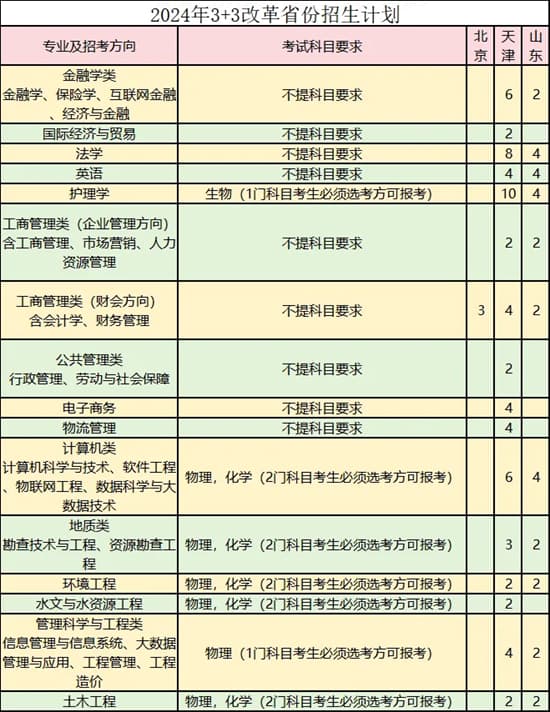 2024年3+3改革省份招生计划

| 专业及招考方向 | 考试科目要求 | 北京 | 天津 | 山东 |
|---|---|---|---|---|
| 金融学类 金融学、保险学、互联网金融、经济与金融 | 不提科目要求 | | 6 | 2 |
| 国际经济与贸易 | 不提科目要求 | | 2 | |
| 法学 | 不提科目要求 | | 8 | 4 |
| 英语 | 不提科目要求 | | 4 | 4 |
| 护理学 | 生物（1门科目考生必须选考方可报考） | | 10 | 4 |
| 工商管理类（企业管理方向）含工商管理、市场营销、人力资源管理 | 不提科目要求 | | 2 | 2 |
| 工商管理类（财会方向）含会计学、财务管理 | 不提科目要求 | 3 | 4 | 2 |
| 公共管理类 行政管理、劳动与社会保障 | 不提科目要求 | | 2 | |
| 电子商务 | 不提科目要求 | | 4 | |
| 物流管理 | 不提科目要求 | | 4 | |
| 计算机类 计算机科学与技术、软件工程、物联网工程、数据科学与大数据技术 | 物理，化学（2门科目考生必须选考方可报考） | | 6 | 4 |
| 地质类 勘查技术与工程、资源勘查工程 | 物理，化学（2门科目考生必须选考方可报考） | | 3 | 2 |
| 环境工程 | 物理，化学（2门科目考生必须选考方可报考） | | 2 | 2 |
| 水文与水资源工程 | 物理，化学（2门科目考生必须选考方可报考） | | 2 | |
| 管理科学与工程类 信息管理与信息系统、大数据管理与应用、工程管理、工程造价 | 物理（1门科目考生必须选考方可报考） | | 4 | 2 |
| 土木工程 | 物理，化学（2门科目考生必须选考方可报考） | | 2 | 2 |